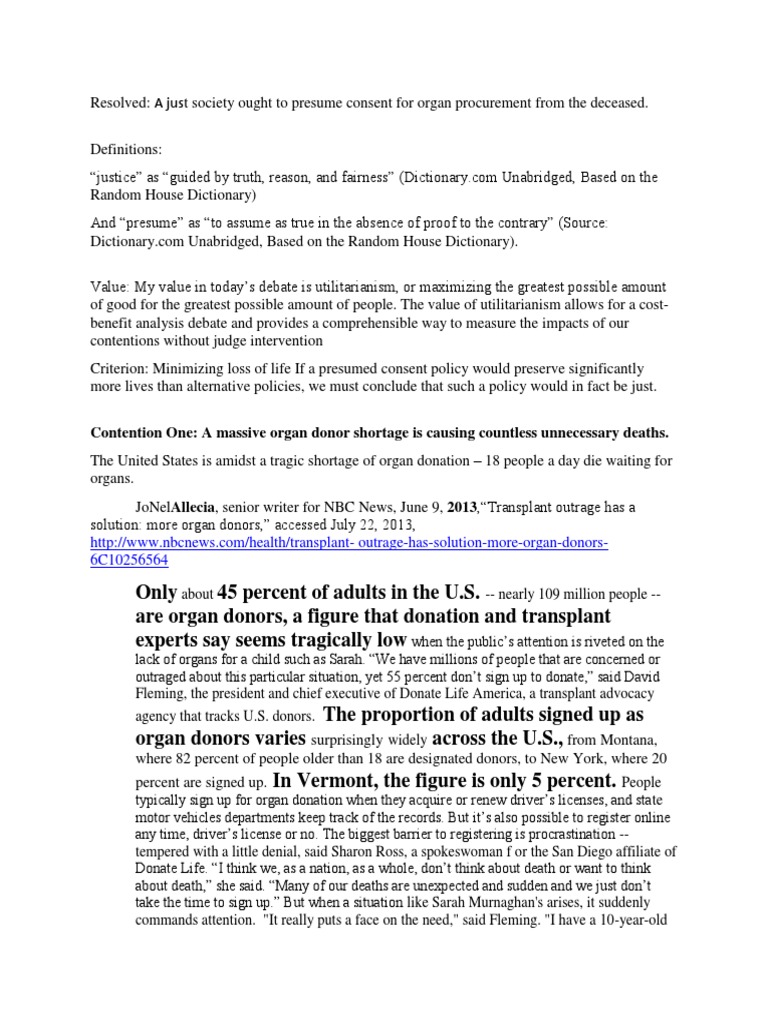 Resolved: A just society ought to presume consent for organ procurement from the deceased.

Definitions:

"justice" as "guided by truth, reason, and fairness" (Dictionary.com Unabridged, Based on the Random House Dictionary)

And "presume" as "to assume as true in the absence of proof to the contrary" (Source: Dictionary.com Unabridged, Based on the Random House Dictionary).

Value: My value in today's debate is utilitarianism, or maximizing the greatest possible amount of good for the greatest possible amount of people. The value of utilitarianism allows for a cost-benefit analysis debate and provides a comprehensible way to measure the impacts of our contentions without judge intervention

Criterion: Minimizing loss of life If a presumed consent policy would preserve significantly more lives than alternative policies, we must conclude that such a policy would in fact be just.

Contention One: A massive organ donor shortage is causing countless unnecessary deaths.

The United States is amidst a tragic shortage of organ donation – 18 people a day die waiting for organs.

JoNelAllecia, senior writer for NBC News, June 9, 2013,"Transplant outrage has a solution: more organ donors," accessed July 22, 2013, http://www.nbcnews.com/health/transplant- outrage-has-solution-more-organ-donors-6C10256564

Only about 45 percent of adults in the U.S. -- nearly 109 million people -- are organ donors, a figure that donation and transplant experts say seems tragically low when the public's attention is riveted on the lack of organs for a child such as Sarah. "We have millions of people that are concerned or outraged about this particular situation, yet 55 percent don't sign up to donate," said David Fleming, the president and chief executive of Donate Life America, a transplant advocacy agency that tracks U.S. donors. The proportion of adults signed up as organ donors varies surprisingly widely across the U.S., from Montana, where 82 percent of people older than 18 are designated donors, to New York, where 20 percent are signed up. In Vermont, the figure is only 5 percent. People typically sign up for organ donation when they acquire or renew driver's licenses, and state motor vehicles departments keep track of the records. But it's also possible to register online any time, driver's license or no. The biggest barrier to registering is procrastination -- tempered with a little denial, said Sharon Ross, a spokeswoman f or the San Diego affiliate of Donate Life. "I think we, as a nation, as a whole, don't think about death or want to think about death," she said. "Many of our deaths are unexpected and sudden and we just don't take the time to sign up." But when a situation like Sarah Murnaghan's arises, it suddenly commands attention. "It really puts a face on the need," said Fleming. "I have a 10-year-old